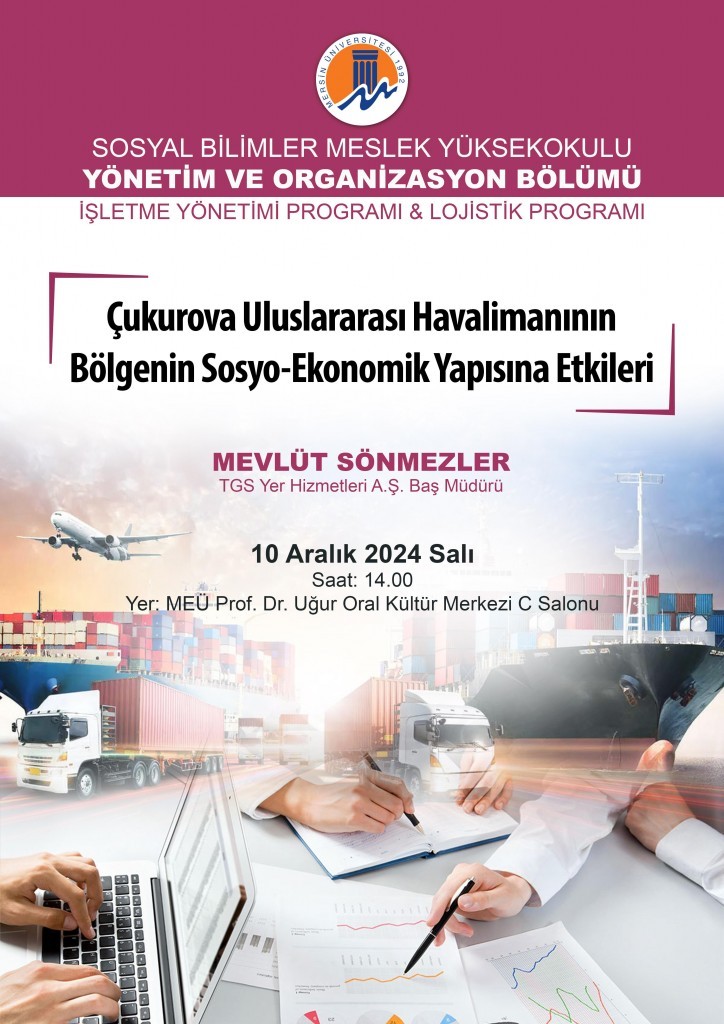 MERSİN ÜNİVERSİTESİ 1992

SOSYAL BİLİMLER MESLEK YÜKSEKOKULU
YÖNETİM VE ORGANİZASYON BÖLÜMÜ
İŞLETME YÖNETİMİ PROGRAMI & LOJİSTİK PROGRAMI

Çukurova Uluslararası Havalimanının Bölgenin Sosyo-Ekonomik Yapısına Etkileri

MEVLÜT SÖNMEZLER
TGS Yer Hizmetleri A.Ş. Baş Müdürü

10 Aralık 2024 Salı
Saat: 14.00
Yer: MEÜ Prof. Dr. Uğur Oral Kültür Merkezi C Salonu